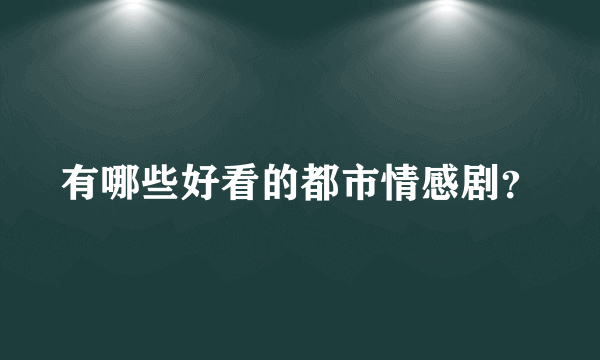 有哪些好看的都市情感剧?